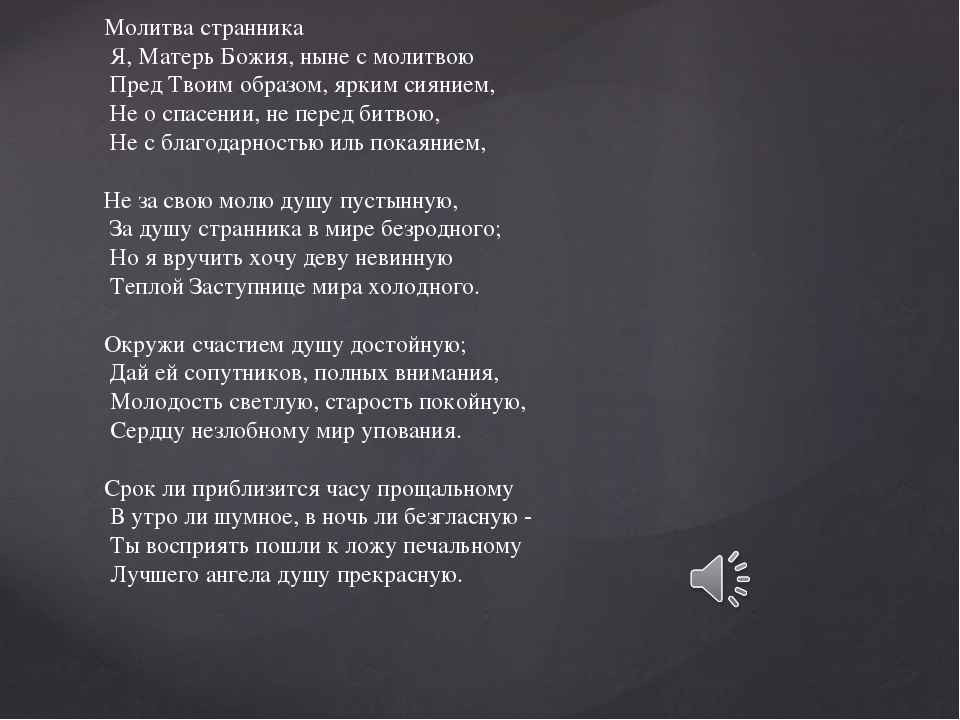 Молитва странника
Я, Матерь Божия, ныне с молитвою
Пред Твоим образом, ярким сиянием,
Не о спасении, не перед битвою,
Не с благодарностью иль покаянием,

Не за свою молю душу пустынную,
За душу странника в мире безродного;
Но я вручить хочу деву невинную
Теплой Заступнице мира холодного.

Окружи счастием душу достойную;
Дай ей сопутников, полных внимания,
Молодость светлую, старость покойную,
Сердцу незлобному мир упования.

Срок ли приблизится часу прощальному
В утро ли шумное, в ночь ли безгласную -
Ты восприять пошли к ложу печальному
Лучшего ангела душу прекрасную.